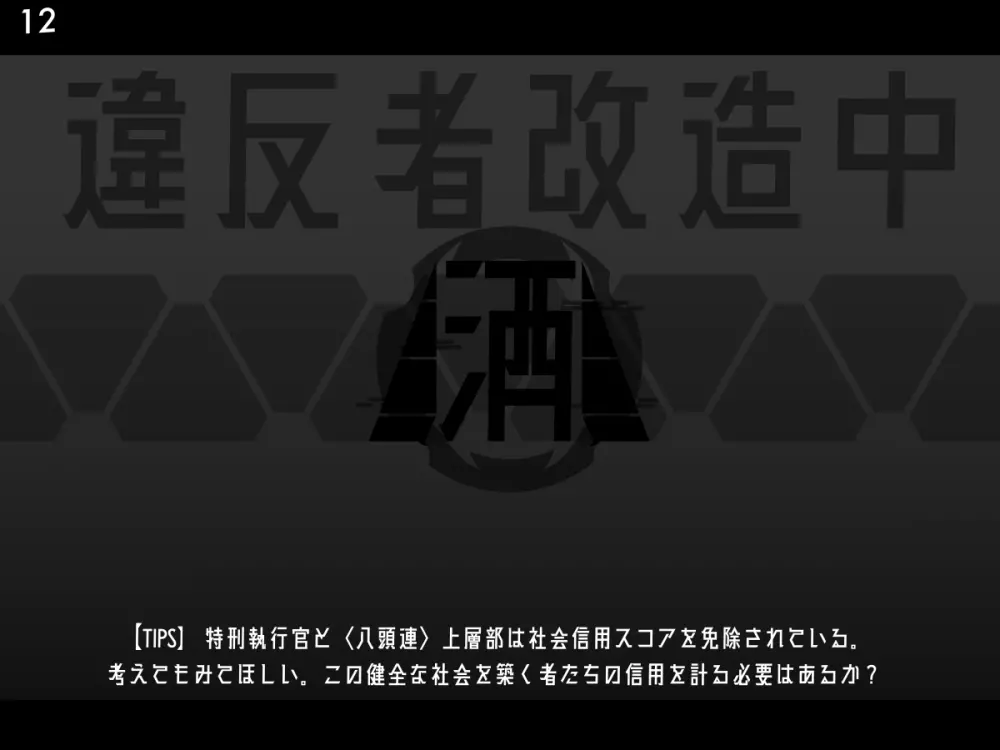 12

違反者改造中

酒

【TIPS】 特刑執行官と〈八頭連〉上層部は社会信用スコアを免除されている。
考えてもみてほしい。この健全な社会を築く者たちの信用を計る必要はあるか？